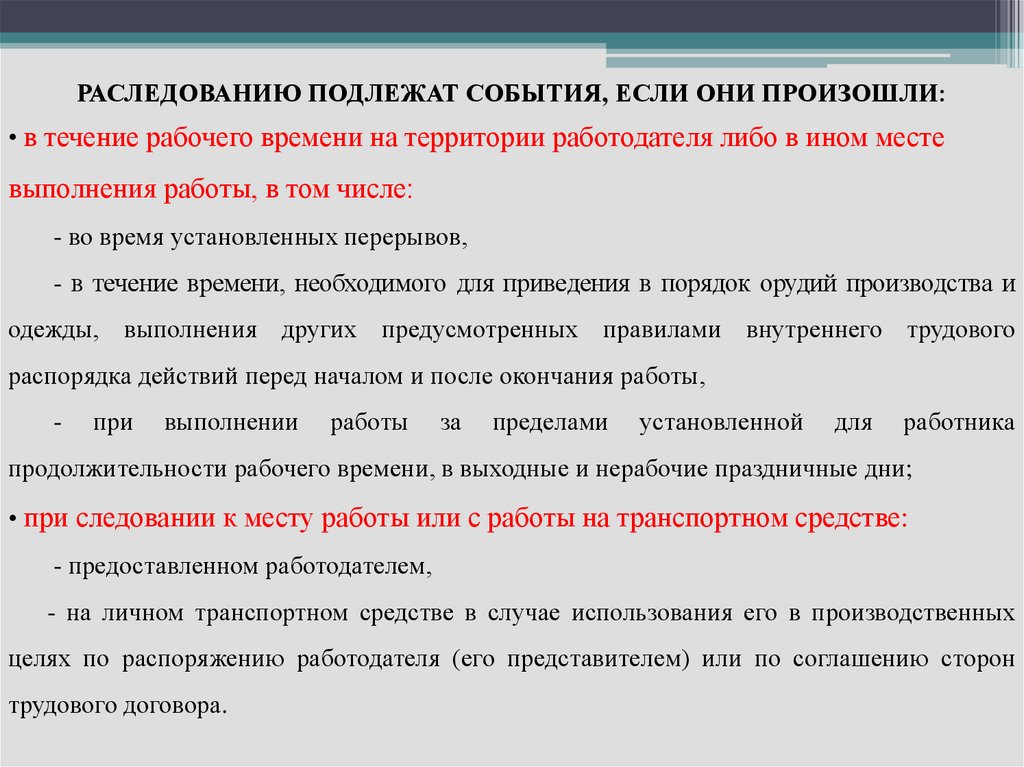 РАСЛЕДОВАНИЮ ПОДЛЕЖАТ СОБЫТИЯ, ЕСЛИ ОНИ ПРОИЗОШЛИ:

• в течение рабочего времени на территории работодателя либо в ином месте выполнения работы, в том числе:

- во время установленных перерывов,

- в течение времени, необходимого для приведения в порядок орудий производства и одежды, выполнения других предусмотренных правилами внутреннего трудового распорядка действий перед началом и после окончания работы,

- при выполнении работы за пределами установленной для работника продолжительности рабочего времени, в выходные и нерабочие праздничные дни;

• при следовании к месту работы или с работы на транспортном средстве:

- предоставленном работодателем,

- на личном транспортном средстве в случае использования его в производственных целях по распоряжению работодателя (его представителем) или по соглашению сторон трудового договора.